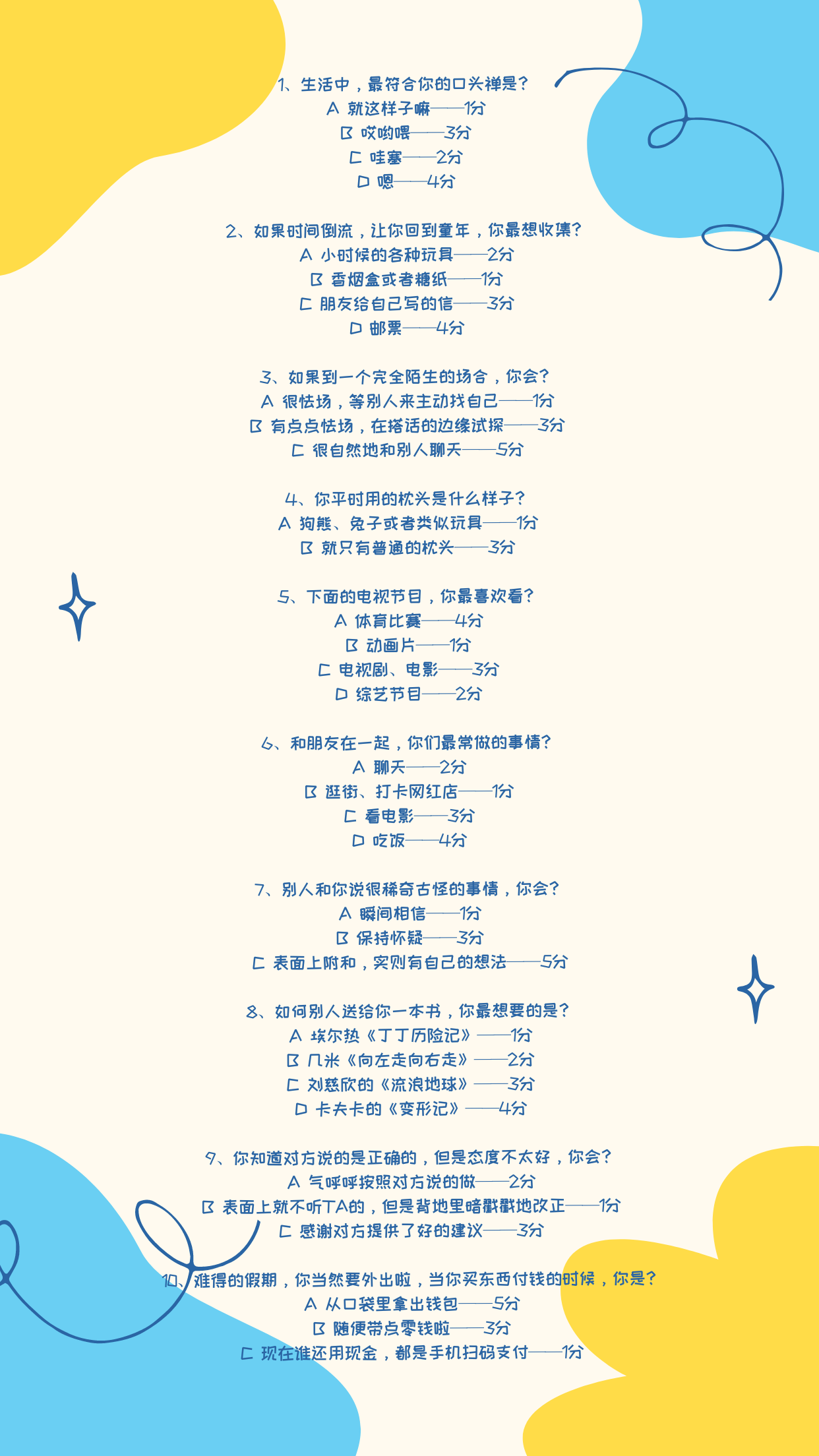 1、生活中，最符合你的口头禅是？
A 就这样子嘛——1分
B 哎哟喂——3分
C 哇塞——2分
D 嗯——4分

2、如果时间倒流，让你回到童年，你最想收集？
A 小时候的各种玩具——2分
B 香烟盒或者糖纸——1分
C 朋友给自己写的信——3分
D 邮票——4分

3、如果到一个完全陌生的场合，你会？
A 很怯场，等别人来主动找自己——1分
B 有点点怯场，在搭话的边缘试探——3分
C 很自然地和别人聊天——5分

4、你平时用的枕头是什么样子？
A 狗熊、兔子或者类似玩具——1分
B 就只有普通的枕头——3分

5、下面的电视节目，你最喜欢看？
A 体育比赛——4分
B 动画片——1分
C 电视剧、电影——3分
D 综艺节目——2分

6、和朋友在一起，你们最常做的事情？
A 聊天——2分
B 逛街、打卡网红店——1分
C 看电影——3分
D 吃饭——4分

7、别人和你说很稀奇古怪的事情，你会？
A 瞬间相信——1分
B 保持怀疑——3分
C 表面上附和，实则有自己的想法——5分

8、如何别人送给你一本书，你最想要的是？
A 埃尔热《丁丁历险记》——1分
B 几米《向左走向右走》——2分
C 刘慈欣的《流浪地球》——3分
D 卡夫卡的《变形记》——4分

9、你知道对方说的是正确的，但是态度不太好，你会？
A 气呼呼按照对方说的做——2分
B 表面上就不听TA的，但是背地里暗戳戳地改正——1分
C 感谢对方提供了好的建议——3分

10、难得的假期，你当然要外出啦，当你买东西付钱的时候，你是？
A 从口袋里拿出钱包——5分
B 随便带点零钱啦——3分
C 现在谁还用现金，都是手机扫码支付——1分